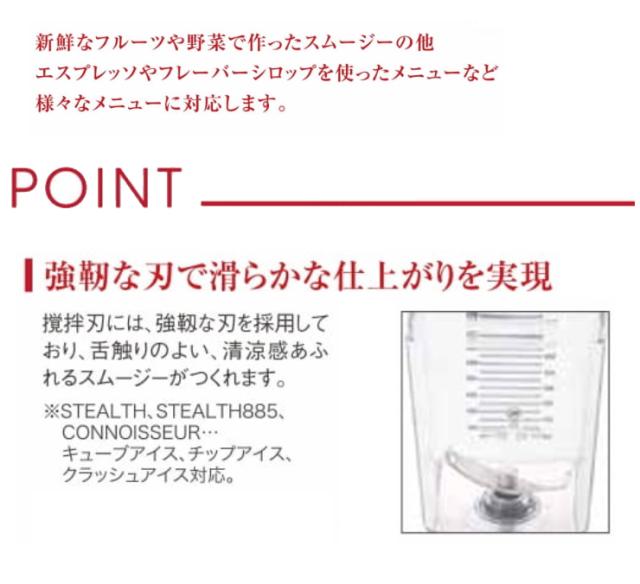 新鮮なフルーツや野菜で作ったスムージーの他
エスプレッソやフレーバーシロップを使ったメニューなど
様々なメニューに対応します。

POINT

強靭な刃で滑らかな仕上がりを実現

撹拌刃には、強靭な刃を採用しており、舌触りのよい、清涼感あふれるスムージーがつくれます。

※STEALTH、STEALTH885、CONNOISSEUR…
キューブアイス、チップアイス、クラッシュアイス対応。